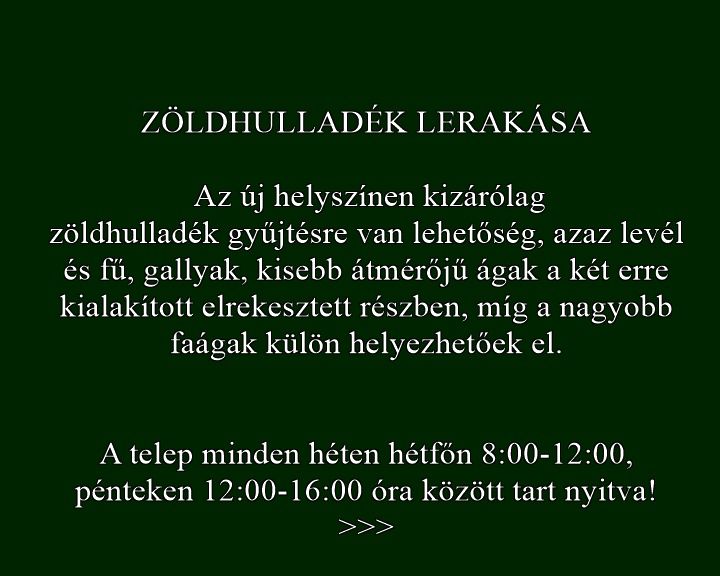 ZÖLDHULLADÉK LERAKÁSA

Az új helyszínen kizárólag zöldhulladék gyűjtésre van lehetőség, azaz levél és fű, gallyak, kisebb átmérőjű ágak a két erre kialakított elrekesztett részben, míg a nagyobb faágak külön helyezhetőek el.

A telep minden héten hétfőn 8:00-12:00, pénteken 12:00-16:00 óra között tart nyitva!
>>>